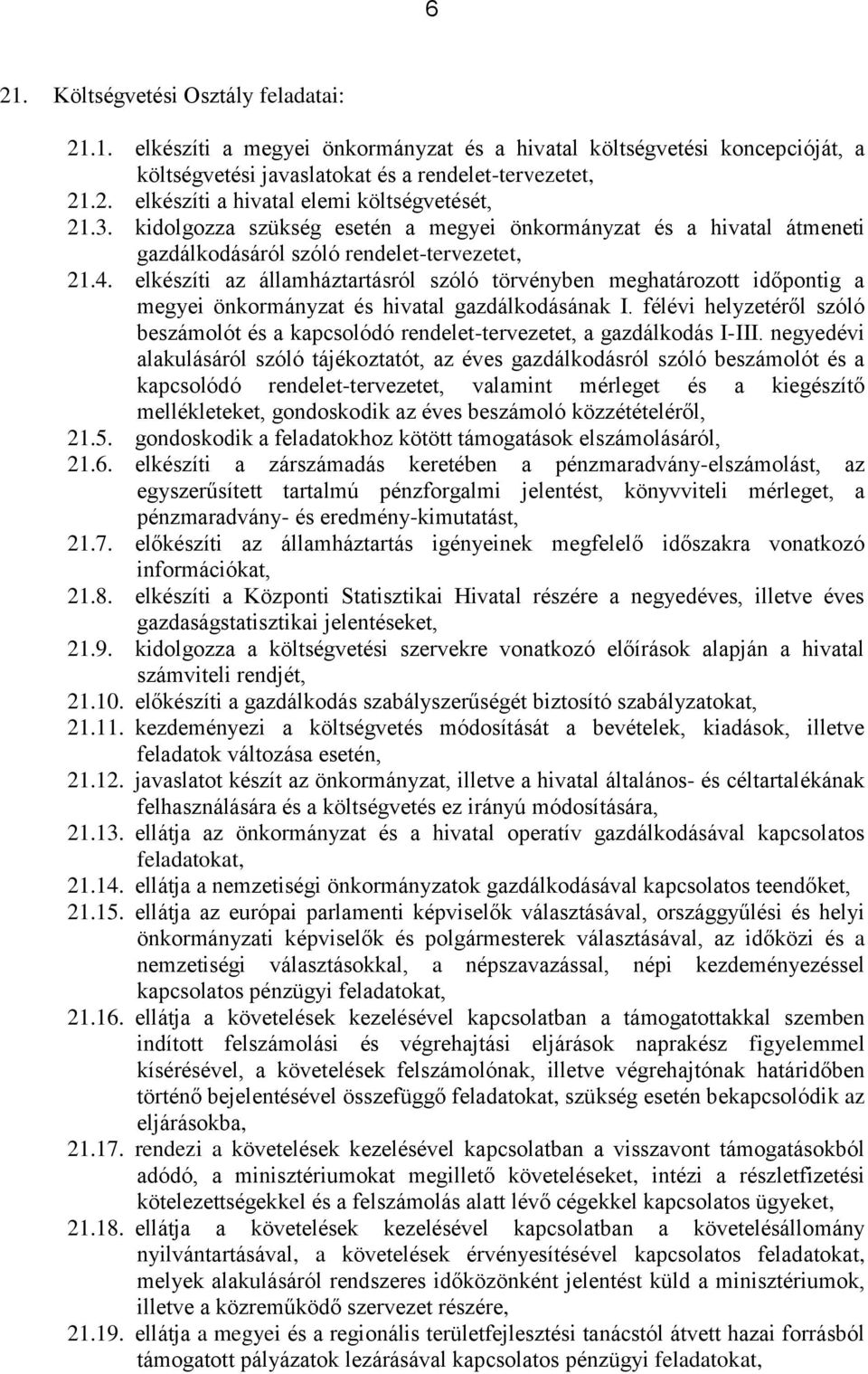 6

21. Költségvetési Osztály feladatai:

21.1. elkészíti a megyei önkormányzat és a hivatal költségvetési koncepcióját, a költségvetési javaslatokat és a rendelet-tervezetet,
21.2. elkészíti a hivatal elemi költségvetését,
21.3. kidolgozza szükség esetén a megyei önkormányzat és a hivatal átmeneti gazdálkodásáról szóló rendelet-tervezetet,
21.4. elkészíti az államháztartásról szóló törvényben meghatározott időpontig a megyei önkormányzat és hivatal gazdálkodásának I. félévi helyzetéről szóló beszámolót és a kapcsolódó rendelet-tervezetet, a gazdálkodás I-III. negyedévi alakulásáról szóló tájékoztatót, az éves gazdálkodásról szóló beszámolót és a kapcsolódó rendelet-tervezetet, valamint mérleget és a kiegészítő mellékleteket, gondoskodik az éves beszámoló közzétételéről,
21.5. gondoskodik a feladatokhoz kötött támogatások elszámolásáról,
21.6. elkészíti a zárszámadás keretében a pénzmaradvány-elszámolást, az egyszerűsített tartalmú pénzforgalmi jelentést, könyvviteli mérleget, a pénzmaradvány- és eredmény-kimutatást,
21.7. előkészíti az államháztartás igényeinek megfelelő időszakra vonatkozó információkat,
21.8. elkészíti a Központi Statisztikai Hivatal részére a negyedéves, illetve éves gazdaságstatisztikai jelentéseket,
21.9. kidolgozza a költségvetési szervekre vonatkozó előírások alapján a hivatal számviteli rendjét,
21.10. előkészíti a gazdálkodás szabályszerűségét biztosító szabályzatokat,
21.11. kezdeményezi a költségvetés módosítását a bevételek, kiadások, illetve feladatok változása esetén,
21.12. javaslatot készít az önkormányzat, illetve a hivatal általános- és céltartalékának felhasználására és a költségvetés ez irányú módosítására,
21.13. ellátja az önkormányzat és a hivatal operatív gazdálkodásával kapcsolatos feladatokat,
21.14. ellátja a nemzetiségi önkormányzatok gazdálkodásával kapcsolatos teendőket,
21.15. ellátja az európai parlamenti képviselők választásával, országgyűlési és helyi önkormányzati képviselők és polgármesterek választásával, az időközi és a nemzetiségi választásokkal, a népszavazással, népi kezdeményezéssel kapcsolatos pénzügyi feladatokat,
21.16. ellátja a követelések kezelésével kapcsolatban a támogatottakkal szemben indított felszámolási és végrehajtási eljárások naprakész figyelemmel kísérésével, a követelések felszámolónak, illetve végrehajtónak határidőben történő bejelentésével összefüggő feladatokat, szükség esetén bekapcsolódik az eljárásokba,
21.17. rendezi a követelések kezelésével kapcsolatban a visszavont támogatásokból adódó, a minisztériumokat megillető követeléseket, intézi a részletfizetési kötelezettségekkel és a felszámolás alatt lévő cégekkel kapcsolatos ügyeket,
21.18. ellátja a követelések kezelésével kapcsolatban a követelésállomány nyilvántartásával, a követelések érvényesítésével kapcsolatos feladatokat, melyek alakulásáról rendszeres időközönként jelentést küld a minisztériumok, illetve a közreműködő szervezet részére,
21.19. ellátja a megyei és a regionális területfejlesztési tanácstól átvett hazai forrásból támogatott pályázatok lezárásával kapcsolatos pénzügyi feladatokat,